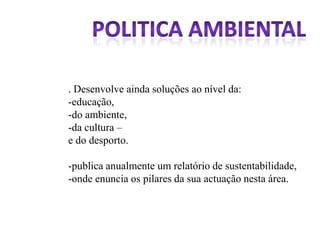 POLITICA AMBIENTAL

. Desenvolve ainda soluções ao nível da:
-educação,
-do ambiente,
-da cultura –
e do desporto.

-publica anualmente um relatório de sustentabilidade,
-onde enuncia os pilares da sua actuação nesta área.